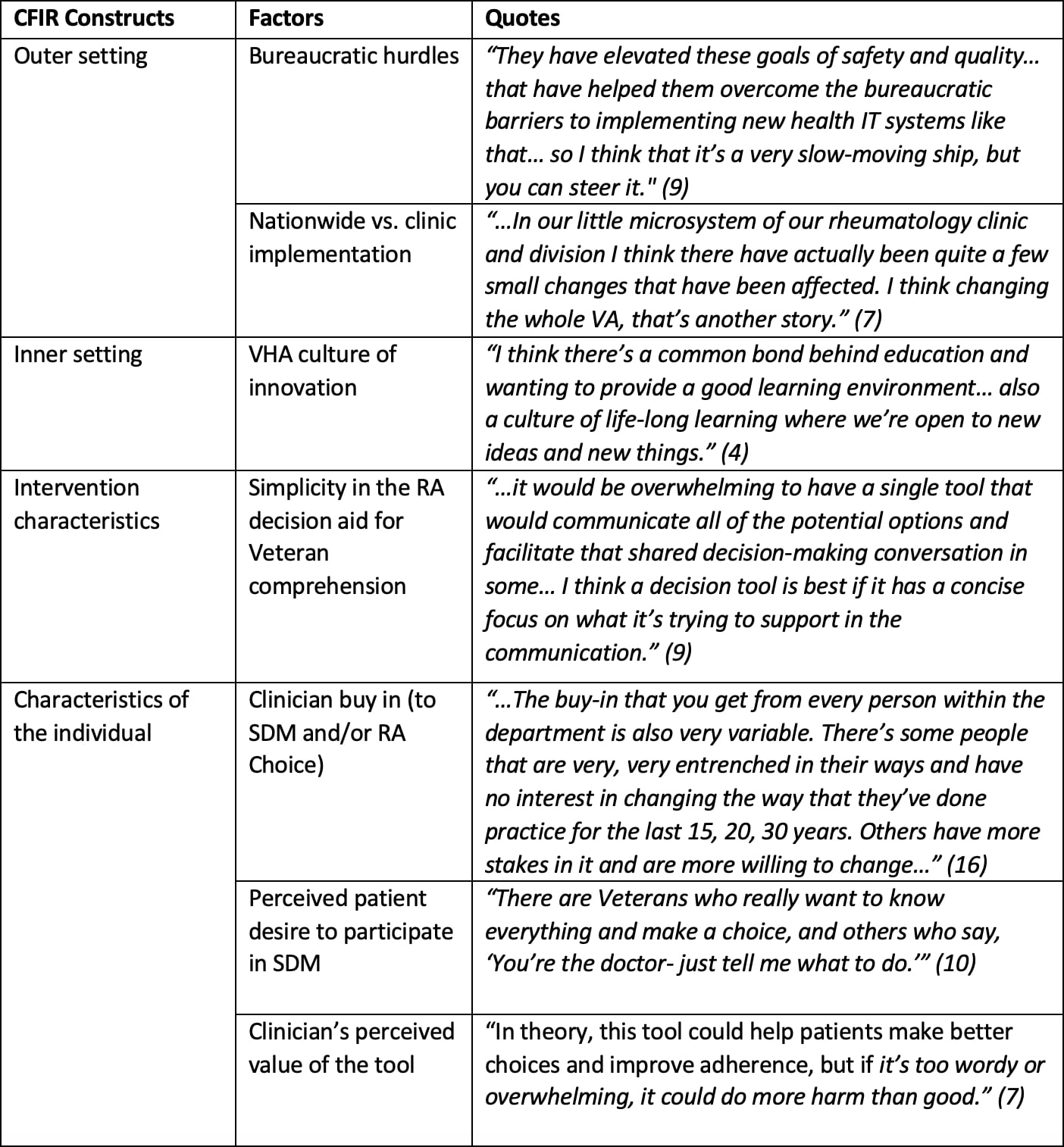 | CFIR Constructs | Factors | Quotes |
|---|---|---|
| Outer setting | Bureaucratic hurdles | “They have elevated these goals of safety and quality… that have helped them overcome the bureaucratic barriers to implementing new health IT systems like that… so I think that it’s a very slow-moving ship, but you can steer it." (9) |
| | Nationwide vs. clinic implementation | “…In our little microsystem of our rheumatology clinic and division I think there have actually been quite a few small changes that have been affected. I think changing the whole VA, that’s another story.” (7) |
| Inner setting | VHA culture of innovation | “I think there’s a common bond behind education and wanting to provide a good learning environment… also a culture of life-long learning where we’re open to new ideas and new things.” (4) |
| Intervention characteristics | Simplicity in the RA decision aid for Veteran comprehension | “…it would be overwhelming to have a single tool that would communicate all of the potential options and facilitate that shared decision-making conversation in some… I think a decision tool is best if it has a concise focus on what it’s trying to support in the communication.” (9) |
| Characteristics of the individual | Clinician buy in (to SDM and/or RA Choice) | “…The buy-in that you get from every person within the department is also very variable. There’s some people that are very, very entrenched in their ways and have no interest in changing the way that they’ve done practice for the last 15, 20, 30 years. Others have more stakes in it and are more willing to change…” (16) |
| | Perceived patient desire to participate in SDM | “There are Veterans who really want to know everything and make a choice, and others who say, ‘You’re the doctor- just tell me what to do.’” (10) |
| | Clinician’s perceived value of the tool | “In theory, this tool could help patients make better choices and improve adherence, but if it’s too wordy or overwhelming, it could do more harm than good.” (7) |